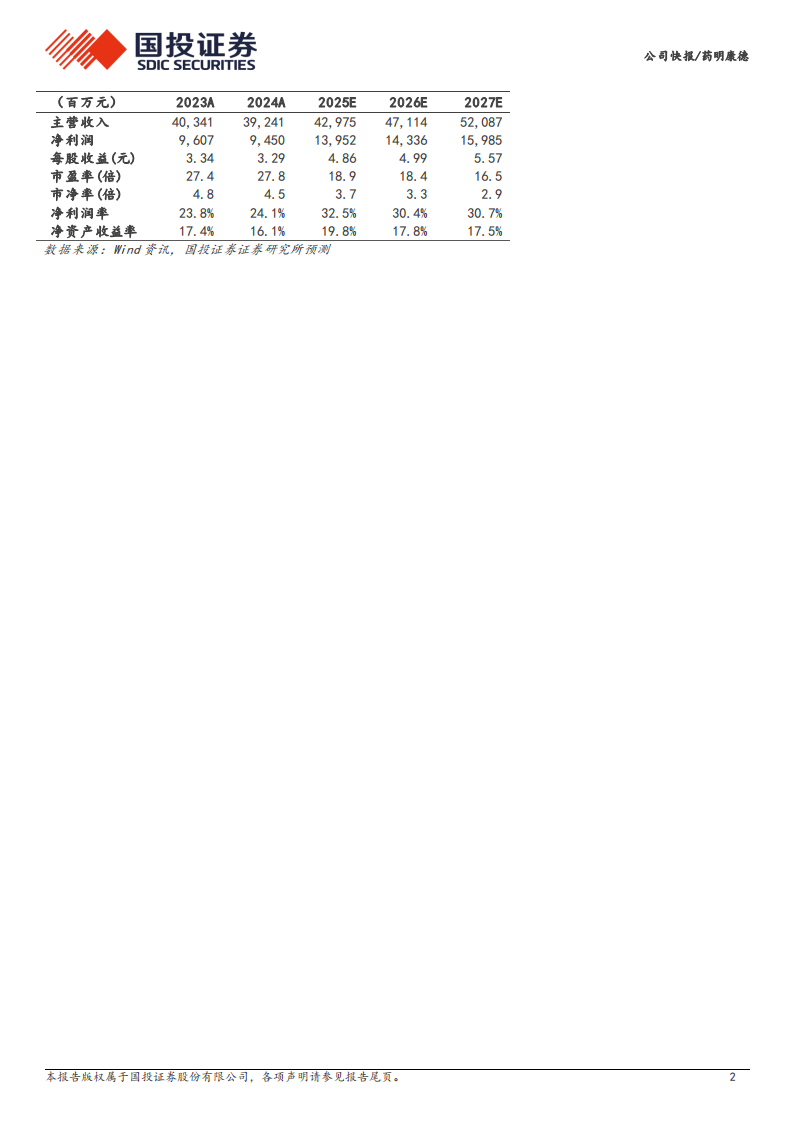 国投证券
SDIC SECURITIES

公司快报/药明康德

| (百万元) | 2023A | 2024A | 2025E | 2026E | 2027E |
|---|---|---|---|---|---|
| 主营收入 | 40,341 | 39,241 | 42,975 | 47,114 | 52,087 |
| 净利润 | 9,607 | 9,450 | 13,952 | 14,336 | 15,985 |
| 每股收益(元) | 3.34 | 3.29 | 4.86 | 4.99 | 5.57 |
| 市盈率(倍) | 27.4 | 27.8 | 18.9 | 18.4 | 16.5 |
| 市净率(倍) | 4.8 | 4.5 | 3.7 | 3.3 | 2.9 |
| 净利润率 | 23.8% | 24.1% | 32.5% | 30.4% | 30.7% |
| 净资产收益率 | 17.4% | 16.1% | 19.8% | 17.8% | 17.5% |

数据来源:Wind资讯,国投证券证券研究所预测

本报告版权属于国投证券股份有限公司,各项声明请参见报告尾页。

2